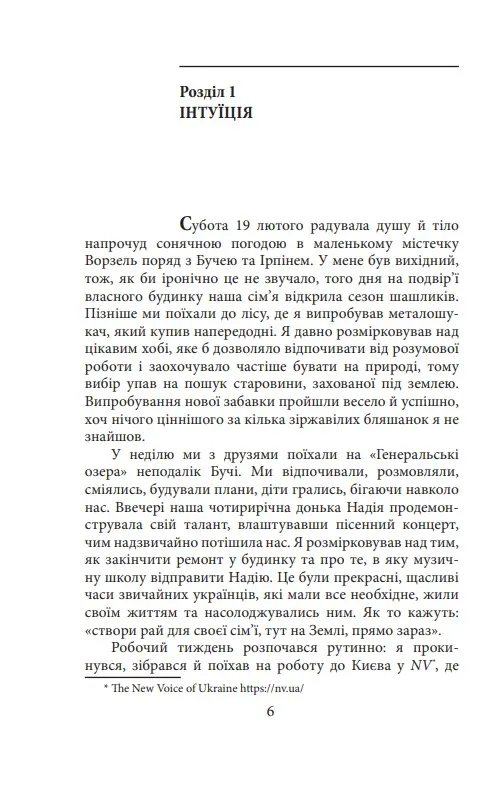 Розділ 1
ІНТУЇЦІЯ

Субота 19 лютого радувала душу й тіло напрочуд сонячною погодою в маленькому містечку Ворзель поряд з Бучею та Ірпінем. У мене був вихідний, тож, як би іронічно це не звучало, того дня на подвір'ї власного будинку наша сім'я відкрила сезон шашликів. Пізніше ми поїхали до лісу, де я випробував металошукач, який купив напередодні. Я давно розмірковував над цікавим хобі, яке б дозволяло відпочивати від розумової роботи і заохочувало частіше бувати на природі, тому вибір упав на пошук старовини, захованої під землею. Випробування нової забавки пройшли весело й успішно, хоч нічого ціннішого за кілька зіржавілих бляшанок я не знайшов.

У неділю ми з друзями поїхали на «Генеральські озера» неподалік Бучі. Ми відпочивали, розмовляли, сміялись, будували плани, діти грались, бігаючи навколо нас. Ввечері наша чотирирічна донька Надія продемонструвала свій талант, влаштувавши пісенний концерт, чим надзвичайно потішила нас. Я розмірковував над тим, як закінчити ремонт у будинку та про те, в яку музичну школу відправити Надію. Це були прекрасні, щасливі часи звичайних українців, які мали все необхідне, жили своїм життям та насолоджувались ним. Як то кажуть: «створи рай для своєї сім'ї, тут на Землі, прямо зараз».

Робочий тиждень розпочався рутинно: я прокинувся, зібрався й поїхав на роботу до Києва у NV*, де

* The New Voice of Ukraine https://nv.ua/

6